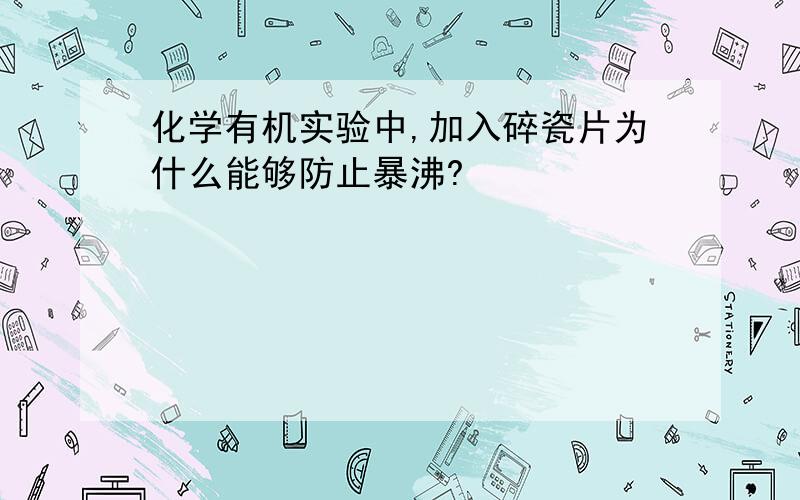 化学有机实验中,加入碎瓷片为什么能够防止暴沸?

STATIONERY